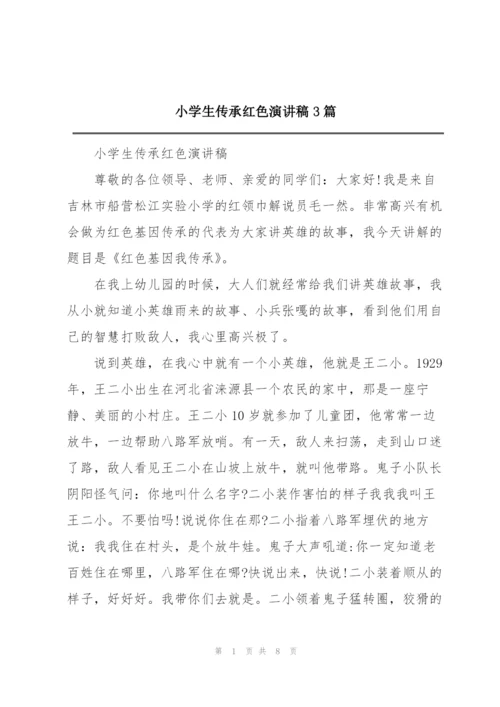 小学生传承红色演讲稿3篇

小学生传承红色演讲稿

尊敬的各位领导、老师、亲爱的同学们：大家好!我是来自吉林市船营松江实验小学的红领巾解说员毛一然。非常高兴有机会做为红色基因传承的代表为大家讲英雄的故事，我今天讲解的题目是《红色基因我传承》。

在我上幼儿园的时候，大人们就经常给我们讲英雄故事，我从小就知道小英雄雨来的故事、小兵张嘎的故事，看到他们用自己的智慧打败敌人，我心里高兴极了。

说到英雄，在我心中就有一个小英雄，他就是王二小。1929年，王二小出生在河北省涞源县一个农民的家中，那是一座宁静、美丽的小村庄。王二小10岁就参加了儿童团，他常常一边放牛，一边帮助八路军放哨。有一天，敌人来扫荡，走到山口迷了路，敌人看见王二小在山坡上放牛，就叫他带路。鬼子小队长阴阳怪气问：你地叫什么名字?二小装作害怕的样子我我我叫王王二小。不要怕吗!说说你住在那?二小指着八路军埋伏的地方说：我我住在村头，是个放牛娃。鬼子大声吼道：你一定知道老百姓住在哪里，八路军住在哪?快说出来，快说!二小装着顺从的样子，好好好。我带你们去就是。二小领着鬼子猛转圈，狡猾的

第 1 页 共 8 页